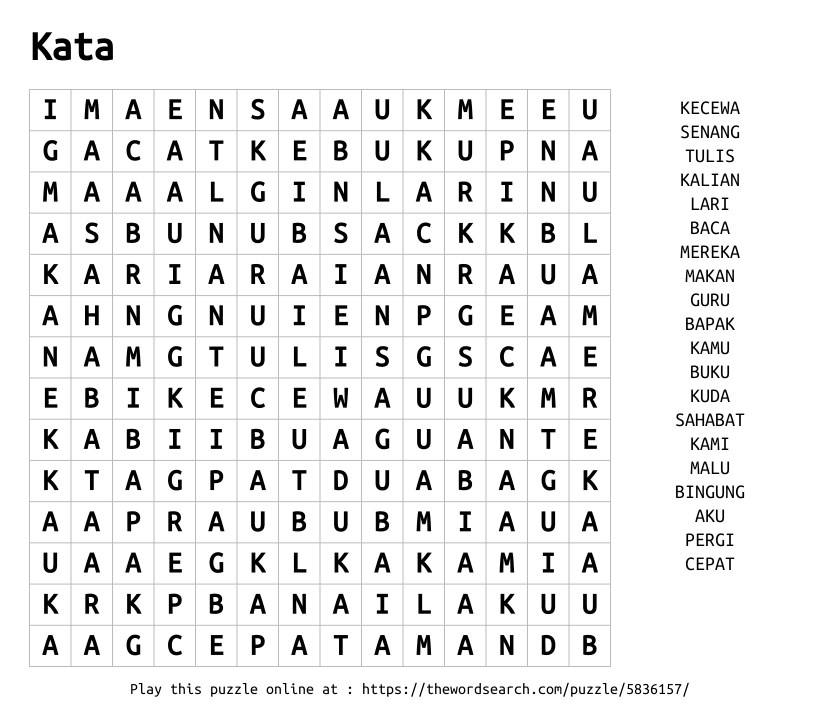 Kata

| I | M | A | E | N | S | A | A | U | K | M | E | E | U |
|---|---|---|---|---|---|---|---|---|---|---|---|---|---|
| G | A | C | A | T | K | E | B | U | K | U | P | N | A |
| M | A | A | A | L | G | I | N | L | A | R | I | N | U |
| A | S | B | U | N | U | B | S | A | C | K | K | B | L |
| K | A | R | I | A | R | A | I | A | N | R | A | U | A |
| A | H | N | G | N | U | I | E | N | P | G | E | A | M |
| N | A | M | G | T | U | L | I | S | G | S | C | A | E |
| E | B | I | K | E | C | E | W | A | U | U | K | M | R |
| K | A | B | I | I | B | U | A | G | U | A | N | T | E |
| K | T | A | G | P | A | T | D | U | A | B | A | G | K |
| A | A | P | R | A | U | B | U | B | M | I | A | U | A |
| U | A | A | E | G | K | L | K | A | K | A | M | I | A |
| K | R | K | P | B | A | N | A | I | L | A | K | U | U |
| A | A | G | C | E | P | A | T | A | M | A | N | D | B |

KECEWA
SENANG
TULIS
KALIAN
LARI
BACA
MEREKA
MAKAN
GURU
BAPAK
KAMU
BUKU
KUDA
SAHABAT
KAMI
MALU
BINGUNG
AKU
PERGI
CEPAT

Play this puzzle online at : https://thewordsearch.com/puzzle/5836157/